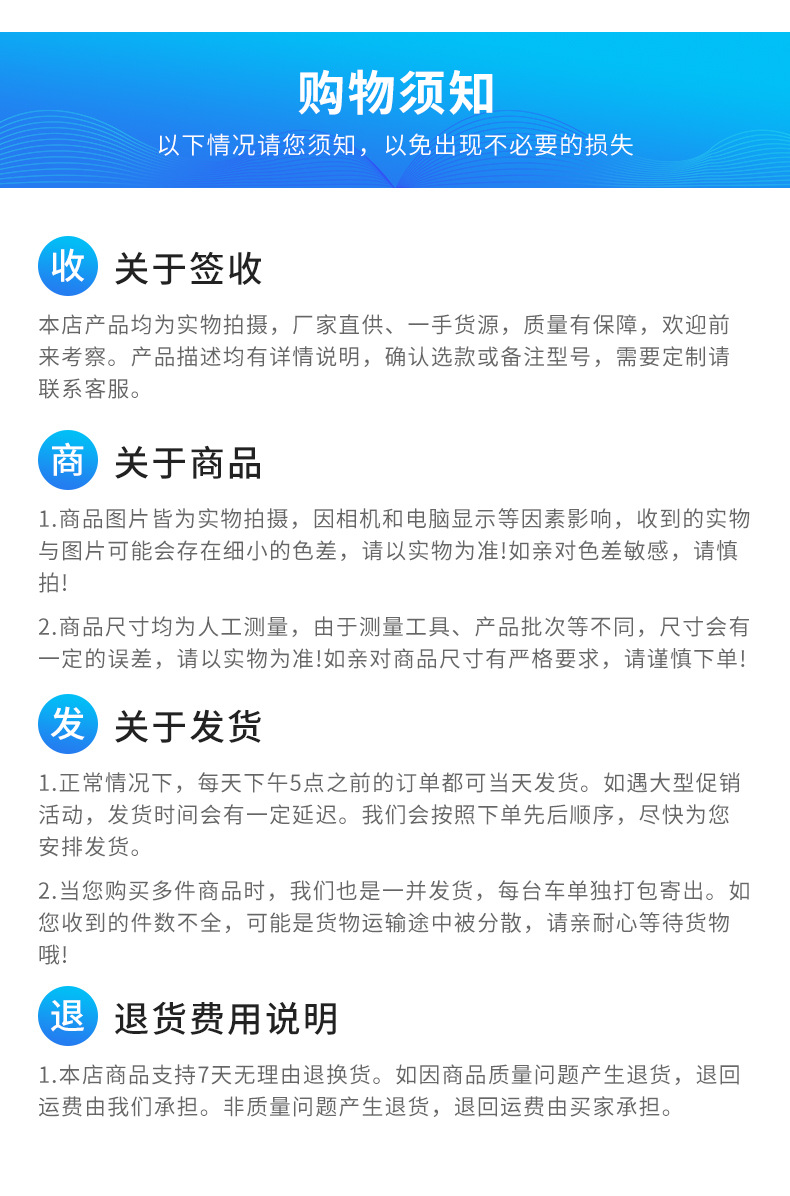 购物须知

以下情况请您须知，以免出现不必要的损失

收 关于签收

本店产品均为实物拍摄，厂家直供、一手货源，质量有保障，欢迎前来考察。产品描述均有详情说明，确认选款或备注型号，需要定制请联系客服。

商 关于商品

1.商品图片皆为实物拍摄，因相机和电脑显示等因素影响，收到的实物与图片可能会存在细小的色差，请以实物为准!如亲对色差敏感，请慎拍!

2.商品尺寸均为人工测量，由于测量工具、产品批次等不同，尺寸会有一定的误差，请以实物为准!如亲对商品尺寸有严格要求，请谨慎下单!

发 关于发货

1.正常情况下，每天下午5点之前的订单都可当天发货。如遇大型促销活动，发货时间会有一定延迟。我们会按照下单先后顺序，尽快为您安排发货。

2.当您购买多件商品时，我们也是一并发货，每台车单独打包寄出。如您收到的件数不全，可能是货物运输途中被分散，请亲耐心等待货物哦!

退 退货费用说明

1.本店商品支持7天无理由退换货。如因商品质量问题产生退货，退回运费由我们承担。非质量问题产生退货，退回运费由买家承担。